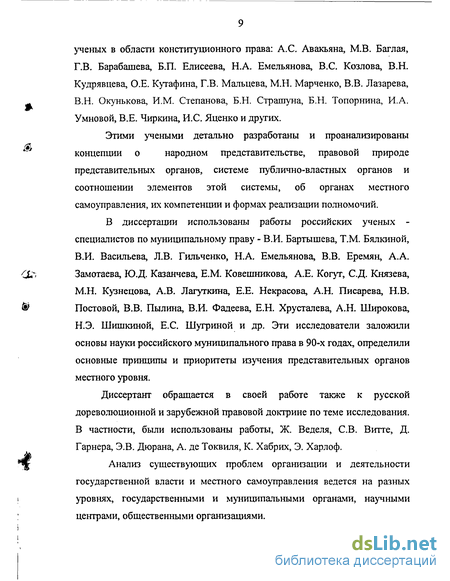 9

ученых в области конституционного права: А.С. Авакьяна, М.В. Баглая, Г.В. Барабашева, Б.П. Елисеева, Н.А. Емельянова, В.С. Козлова, В.Н. Кудрявцева, О.Е. Кутафина, Г.В. Мальцева, М.Н. Марченко, В.В. Лазарева, В.Н. Окунькова, И.М. Степанова, Б.Н. Страшуна, Б.Н. Топорнина, И.А. Умновой, В.Е. Чиркина, И.С. Яценко и других.

Этими учеными детально разработаны и проанализированы концепции о народном представительстве, правовой природе представительных органов, системе публично-властных органов и соотношении элементов этой системы, об органах местного самоуправления, их компетенции и формах реализации полномочий.

В диссертации использованы работы российских ученых - специалистов по муниципальному праву - В.И. Бартышева, Т.М. Бялкиной, В.И. Васильева, Л.В. Гильченко, Н.А. Емельянова, В.В. Еремян, А.А. Замотаева, Ю.Д. Казанчева, Е.М. Ковешникова, А.Е. Когут, С.Д. Князева, М.Н. Кузнецова, А.В. Лагуткина, Е.Е. Некрасова, А.Н. Писарева, Н.В. Постовой, В.В. Пылина, В.И. Фадеева, Е.Н. Хрусталева, А.Н. Широкова, Н.Э. Шишкиной, Е.С. Шугриной и др. Эти исследователи заложили основы науки российского муниципального права в 90-х годах, определили основные принципы и приоритеты изучения представительных органов местного уровня.

Диссертант обращается в своей работе также к русской дореволюционной и зарубежной правовой доктрине по теме исследования. В частности, были использованы работы, Ж. Веделя, С.В. Витте, Д. Гарнера, Э.В. Дюрана, А. де Токвиля, К. Хабрих, Э. Харлоф.

Анализ существующих проблем организации и деятельности государственной власти и местного самоуправления ведется на разных уровнях, государственными и муниципальными органами, научными центрами, общественными организациями.

dsLib.net
библиотека диссертаций